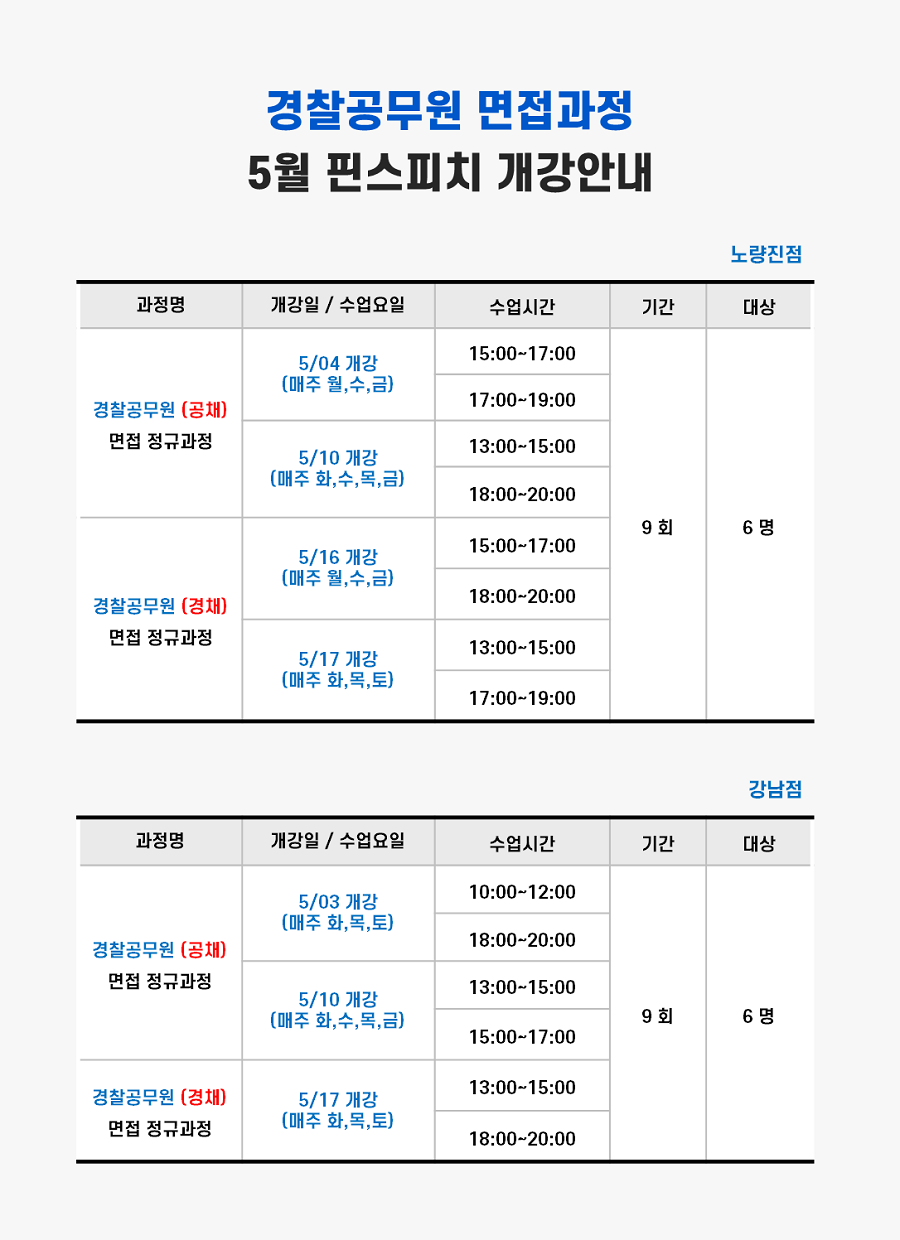 경찰공무원 면접과정
5월 핀스피치 개강안내

노량진점

| 과정명 | 개강일 / 수업요일 | 수업시간 | 기간 | 대상 |
|---|---|---|---|---|
| 경찰공무원 (공채) 면접 정규과정 | 5/04 개강 (매주 월,수,금) | 15:00~17:00 | 9 회 | 6 명 |
| | | 17:00~19:00 | | |
| | 5/10 개강 (매주 화,수,목,금) | 13:00~15:00 | | |
| | | 18:00~20:00 | | |
| 경찰공무원 (경채) 면접 정규과정 | 5/16 개강 (매주 월,수,금) | 15:00~17:00 | | |
| | | 18:00~20:00 | | |
| | 5/17 개강 (매주 화,목,토) | 13:00~15:00 | | |
| | | 17:00~19:00 | | |

강남점

| 과정명 | 개강일 / 수업요일 | 수업시간 | 기간 | 대상 |
|---|---|---|---|---|
| 경찰공무원 (공채) 면접 정규과정 | 5/03 개강 (매주 화,목,토) | 10:00~12:00 | 9 회 | 6 명 |
| | | 18:00~20:00 | | |
| | 5/10 개강 (매주 화,수,목,금) | 13:00~15:00 | | |
| | | 15:00~17:00 | | |
| 경찰공무원 (경채) 면접 정규과정 | 5/17 개강 (매주 화,목,토) | 13:00~15:00 | | |
| | | 18:00~20:00 | | |